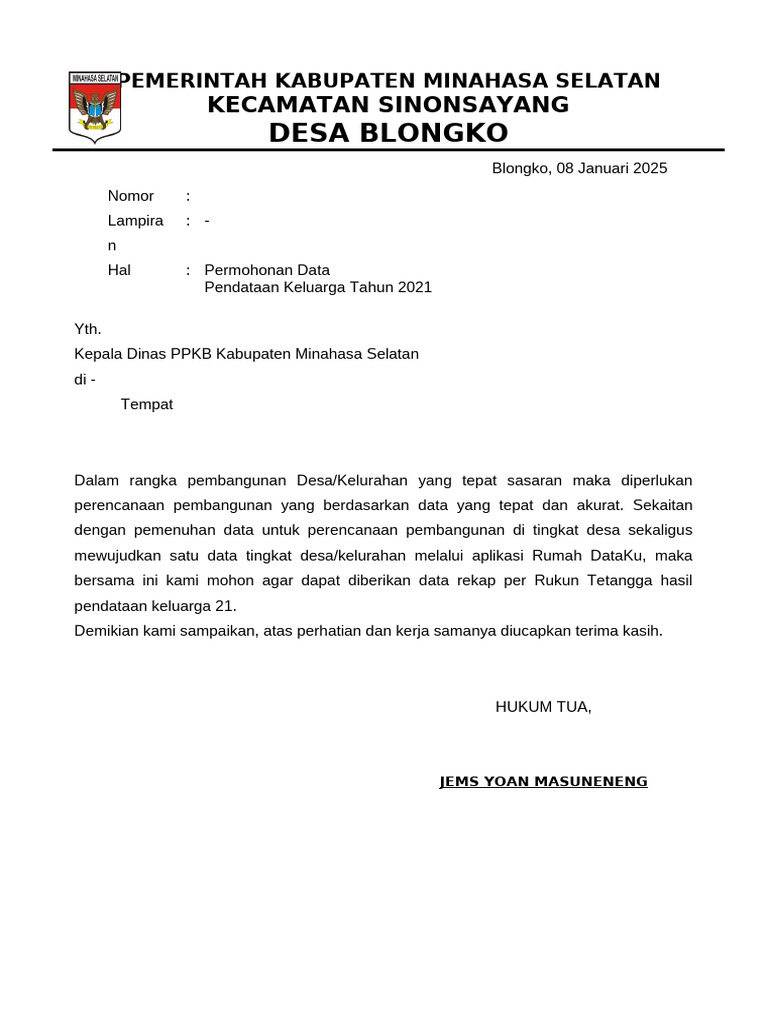 MINAHASA SELATAN

PEMERINTAH KABUPATEN MINAHASA SELATAN
KECAMATAN SINONSAYANG
DESA BLONGKO

Blongko, 08 Januari 2025

Nomor :
Lampiran : -
Hal : Permohonan Data Pendataan Keluarga Tahun 2021

Yth.
Kepala Dinas PPKB Kabupaten Minahasa Selatan
di -
Tempat

Dalam rangka pembangunan Desa/Kelurahan yang tepat sasaran maka diperlukan perencanaan pembangunan yang berdasarkan data yang tepat dan akurat. Sekaitan dengan pemenuhan data untuk perencanaan pembangunan di tingkat desa sekaligus mewujudkan satu data tingkat desa/kelurahan melalui aplikasi Rumah DataKu, maka bersama ini kami mohon agar dapat diberikan data rekap per Rukun Tetangga hasil pendataan keluarga 21.
Demikian kami sampaikan, atas perhatian dan kerja samanya diucapkan terima kasih.

HUKUM TUA,

JEMS YOAN MASUNENENG